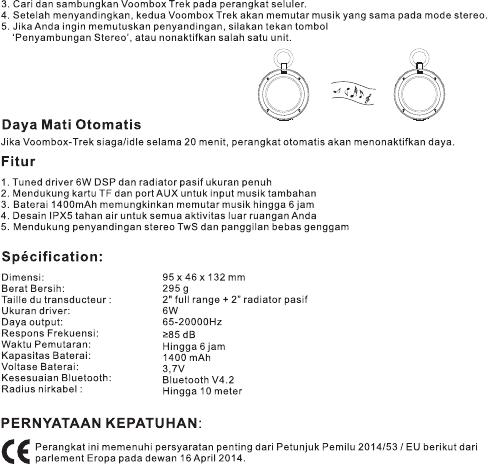 3. Cari dan sambungkan Voombox Trek pada perangkat seluler.
4. Setelah menyandingkan, kedua Voombox Trek akan memutar musik yang sama pada mode stereo.
5. Jika Anda ingin memutuskan penyandingan, silakan tekan tombol 'Penyambungan Stereo', atau nonaktifkan salah satu unit.

Daya Mati Otomatis
Jika Voombox-Trek siaga/idle selama 20 menit, perangkat otomatis akan menonaktifkan daya.

Fitur
1. Tuned driver 6W DSP dan radiator pasif ukuran penuh
2. Mendukung kartu TF dan port AUX untuk input musik tambahan
3. Baterai 1400mAh memungkinkan memutar musik hingga 6 jam
4. Desain IPX5 tahan air untuk semua aktivitas luar ruangan Anda
5. Mendukung penyandingan stereo TwS dan panggilan bebas genggam

Spécification:

| | |
|---|---|
| Dimensi: | 95 x 46 x 132 mm |
| Berat Bersih: | 295 g |
| Taille du transducteur : | 2" full range + 2" radiator pasif |
| Ukuran driver: | 6W |
| Daya output: | 65-20000Hz |
| Respons Frekuensi: | ≥85 dB |
| Waktu Pemutaran: | Hingga 6 jam |
| Kapasitas Baterai: | 1400 mAh |
| Voltase Baterai: | 3,7V |
| Kesesuaian Bluetooth: | Bluetooth V4.2 |
| Radius nirkabel : | Hingga 10 meter |

PERNYATAAN KEPATUHAN:

CE Perangkat ini memenuhi persyaratan penting dari Petunjuk Pemilu 2014/53 / EU berikut dari parlement Eropa pada dewan 16 April 2014.